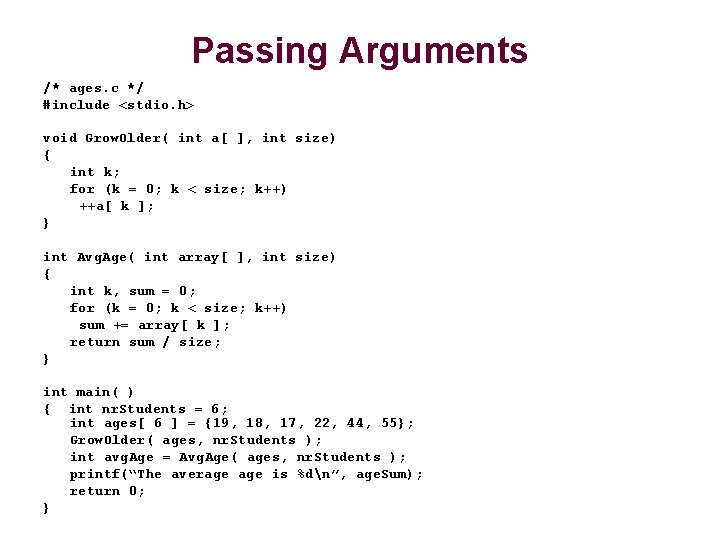 Passing Arguments

/* ages.c */
#include <stdio.h>

void GrowOlder( int a[ ], int size)
{
int k;
for (k = 0; k < size; k++)
++a[ k ];
}

int AvgAge( int array[ ], int size)
{
int k, sum = 0;
for (k = 0; k < size; k++)
sum += array[ k ];
return sum / size;
}

int main( )
{ int nrStudents = 6;
int ages[ 6 ] = {19, 18, 17, 22, 44, 55};
GrowOlder( ages, nrStudents );
int avgAge = AvgAge( ages, nrStudents );
printf(“The average age is %d\n”, ageSum);
return 0;
}